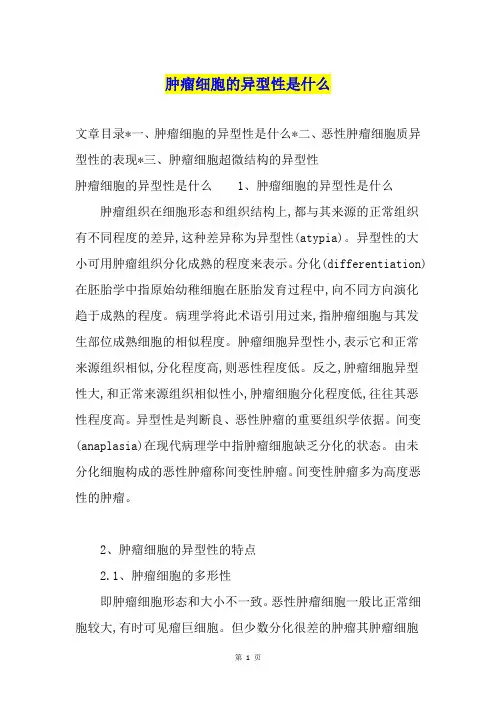 肿瘤细胞的异型性是什么

文章目录*一、肿瘤细胞的异型性是什么*二、恶性肿瘤细胞质异型性的表现*三、肿瘤细胞超微结构的异型性

肿瘤细胞的异型性是什么　　1、肿瘤细胞的异型性是什么

肿瘤组织在细胞形态和组织结构上,都与其来源的正常组织有不同程度的差异,这种差异称为异型性(atypia)。异型性的大小可用肿瘤组织分化成熟的程度来表示。分化(differentiation)在胚胎学中指原始幼稚细胞在胚胎发育过程中,向不同方向演化趋于成熟的程度。病理学将此术语引用过来,指肿瘤细胞与其发生部位成熟细胞的相似程度。肿瘤细胞异型性小,表示它和正常来源组织相似,分化程度高,则恶性程度低。反之,肿瘤细胞异型性大,和正常来源组织相似性小,肿瘤细胞分化程度低,往往其恶性程度高。异型性是判断良、恶性肿瘤的重要组织学依据。间变(anaplasia)在现代病理学中指肿瘤细胞缺乏分化的状态。由未分化细胞构成的恶性肿瘤称间变性肿瘤。间变性肿瘤多为高度恶性的肿瘤。

2、肿瘤细胞的异型性的特点

2.1、肿瘤细胞的多形性

即肿瘤细胞形态和大小不一致。恶性肿瘤细胞一般比正常细胞较大,有时可见瘤巨细胞。但少数分化很差的肿瘤其肿瘤细胞

第 1 页